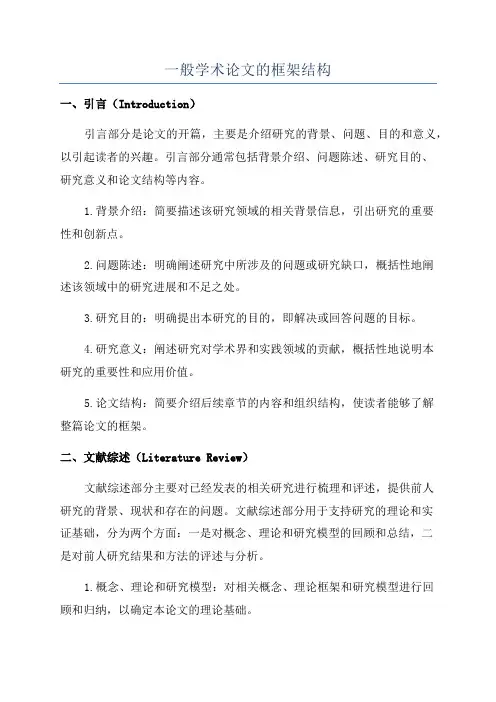 一般学术论文的框架结构

一、引言（Introduction）

引言部分是论文的开篇，主要是介绍研究的背景、问题、目的和意义，以引起读者的兴趣。引言部分通常包括背景介绍、问题陈述、研究目的、研究意义和论文结构等内容。

1.背景介绍：简要描述该研究领域的相关背景信息，引出研究的重要性和创新点。

2.问题陈述：明确阐述研究中所涉及的问题或研究缺口，概括性地阐述该领域中的研究进展和不足之处。

3.研究目的：明确提出本研究的目的，即解决或回答问题的目标。

4.研究意义：阐述研究对学术界和实践领域的贡献，概括性地说明本研究的重要性和应用价值。

5.论文结构：简要介绍后续章节的内容和组织结构，使读者能够了解整篇论文的框架。

二、文献综述（Literature Review）

文献综述部分主要对已经发表的相关研究进行梳理和评述，提供前人研究的背景、现状和存在的问题。文献综述部分用于支持研究的理论和实证基础，分为两个方面：一是对概念、理论和研究模型的回顾和总结，二是对前人研究结果和方法的评述与分析。

1.概念、理论和研究模型：对相关概念、理论框架和研究模型进行回顾和归纳，以确定本论文的理论基础。